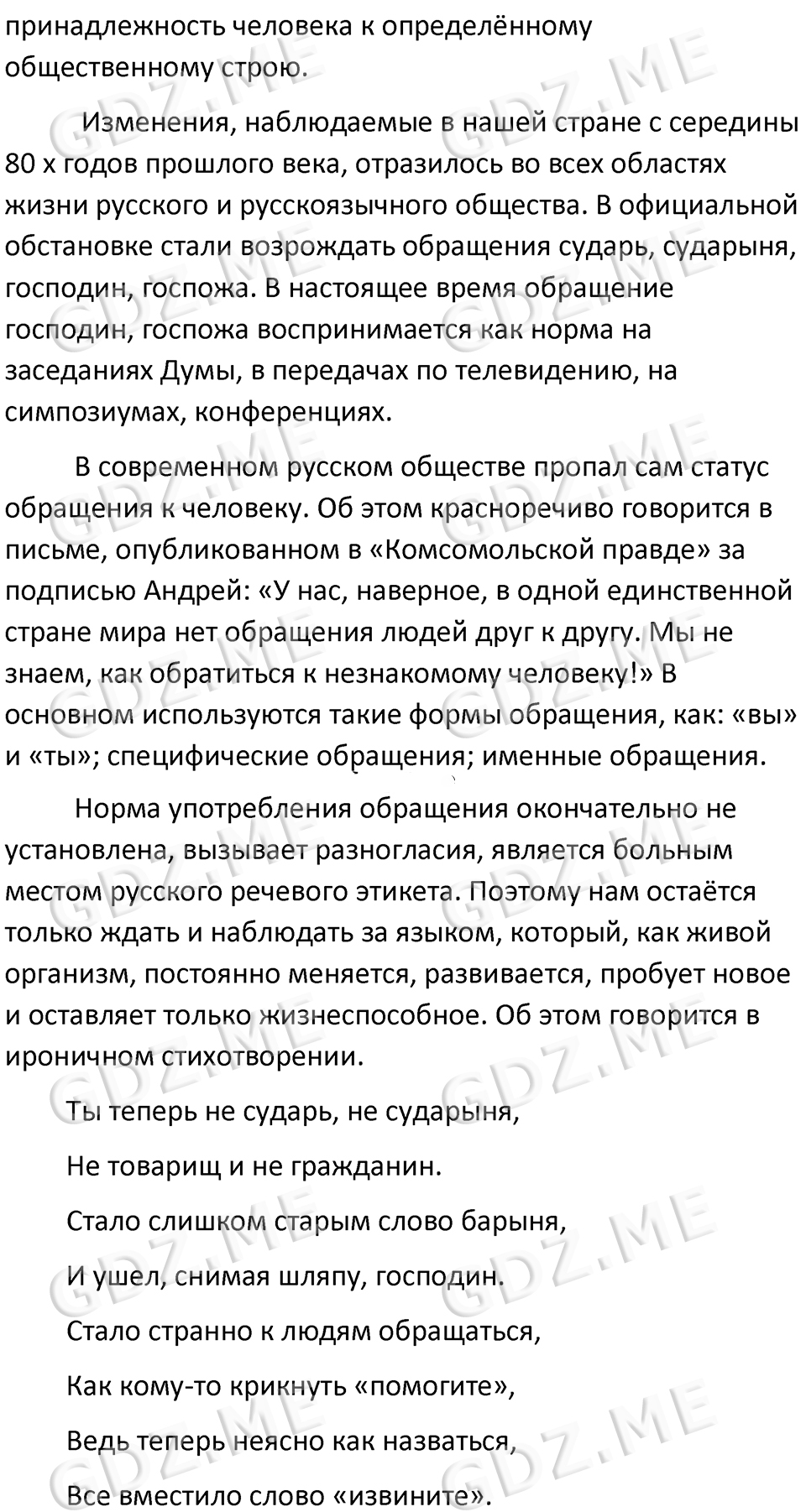 принадлежность человека к определённому общественному строю.

Изменения, наблюдаемые в нашей стране с середины 80 х годов прошлого века, отразилось во всех областях жизни русского и русскоязычного общества. В официальной обстановке стали возрождать обращения сударь, сударыня, господин, госпожа. В настоящее время обращение господин, госпожа воспринимается как норма на заседаниях Думы, в передачах по телевидению, на симпозиумах, конференциях.

В современном русском обществе пропал сам статус обращения к человеку. Об этом красноречиво говорится в письме, опубликованном в «Комсомольской правде» за подписью Андрей: «У нас, наверное, в одной единственной стране мира нет обращения людей друг к другу. Мы не знаем, как обратиться к незнакомому человеку!» В основном используются такие формы обращения, как: «вы» и «ты»; специфические обращения; именные обращения.

Норма употребления обращения окончательно не установлена, вызывает разногласия, является больным местом русского речевого этикета. Поэтому нам остаётся только ждать и наблюдать за языком, который, как живой организм, постоянно меняется, развивается, пробует новое и оставляет только жизнеспособное. Об этом говорится в ироничном стихотворении.

Ты теперь не сударь, не сударыня,

Не товарищ и не гражданин.

Стало слишком старым слово барыня,

И ушел, снимая шляпу, господин.

Стало странно к людям обращаться,

Как кому-то крикнуть «помогите»,

Ведь теперь неясно как назваться,

Все вместило слово «извините».

GDZ.ME